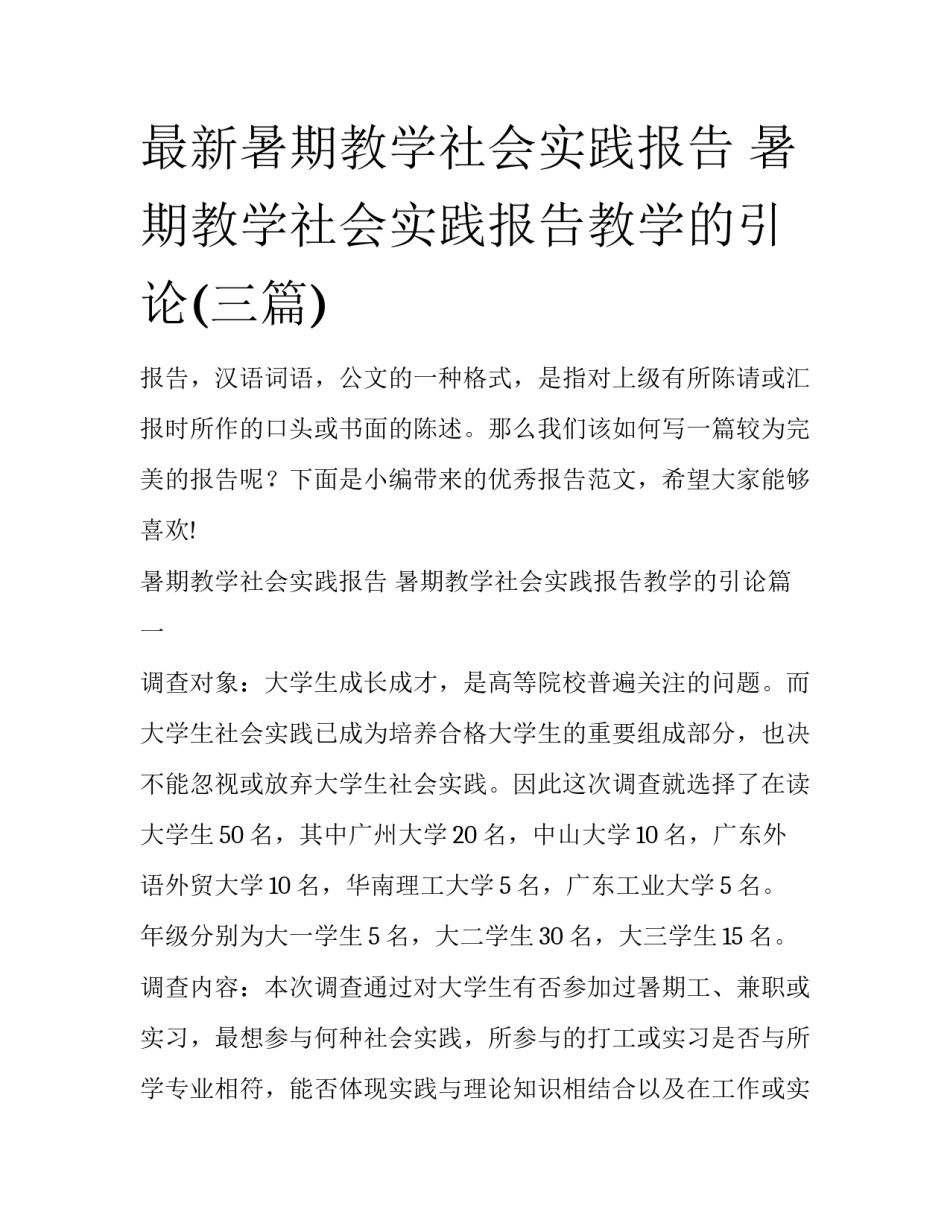 最新暑期教学社会实践报告 暑期教学社会实践报告教学的引论(三篇)

报告，汉语词语，公文的一种格式，是指对上级有所陈请或汇报时所作的口头或书面的陈述。那么我们该如何写一篇较为完美的报告呢？下面是小编带来的优秀报告范文，希望大家能够喜欢!

暑期教学社会实践报告 暑期教学社会实践报告教学的引论篇一

调查对象：大学生成长成才，是高等院校普遍关注的问题。而大学生社会实践已成为培养合格大学生的重要组成部分，也决不能忽视或放弃大学生社会实践。因此这次调查就选择了在读大学生 50 名，其中广州大学 20 名，中山大学 10 名，广东外语外贸大学 10 名，华南理工大学 5 名，广东工业大学 5 名。年级分别为大一学生 5 名，大二学生 30 名，大三学生 15 名。

调查内容：本次调查通过对大学生有否参加过暑期工、兼职或实习，最想参与何种社会实践，所参与的打工或实习是否与所学专业相符，能否体现实践与理论知识相结合以及在工作或实